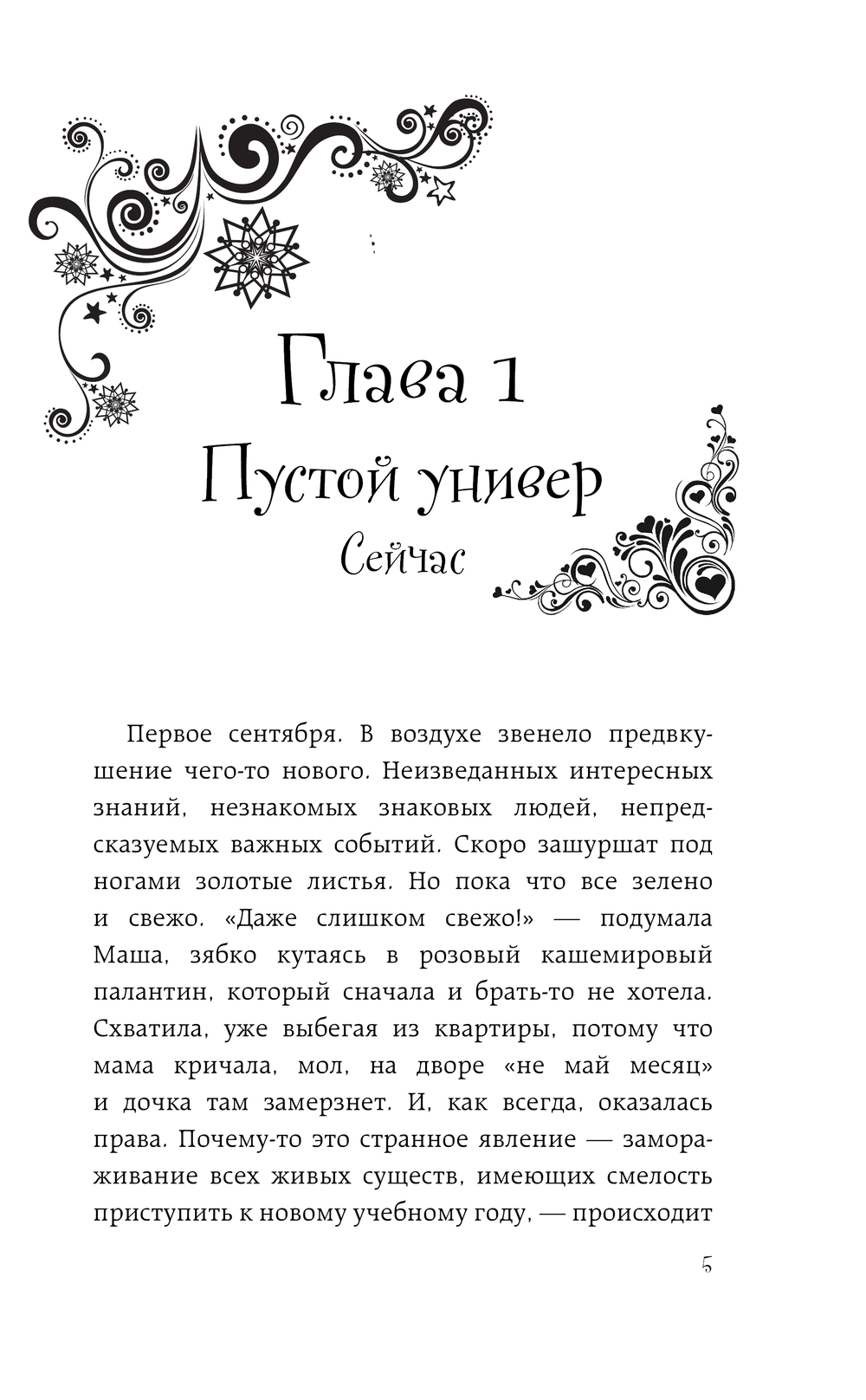 Глава 1
Пустой универ
Сейчас

Первое сентября. В воздухе звенело предвкушение чего-то нового. Неизведанных интересных знаний, незнакомых знаковых людей, непредсказуемых важных событий. Скоро зашуршат под ногами золотые листья. Но пока что все зелено и свежо. «Даже слишком свежо!» — подумала Маша, зябко кутаясь в розовый кашемировый палантин, который сначала и брать-то не хотела. Схватила, уже выбегая из квартиры, потому что мама кричала, мол, на дворе «не май месяц» и дочка там замерзнет. И, как всегда, оказалась права. Почему-то это странное явление — замораживание всех живых существ, имеющих смелость приступить к новому учебному году, — происходит

5